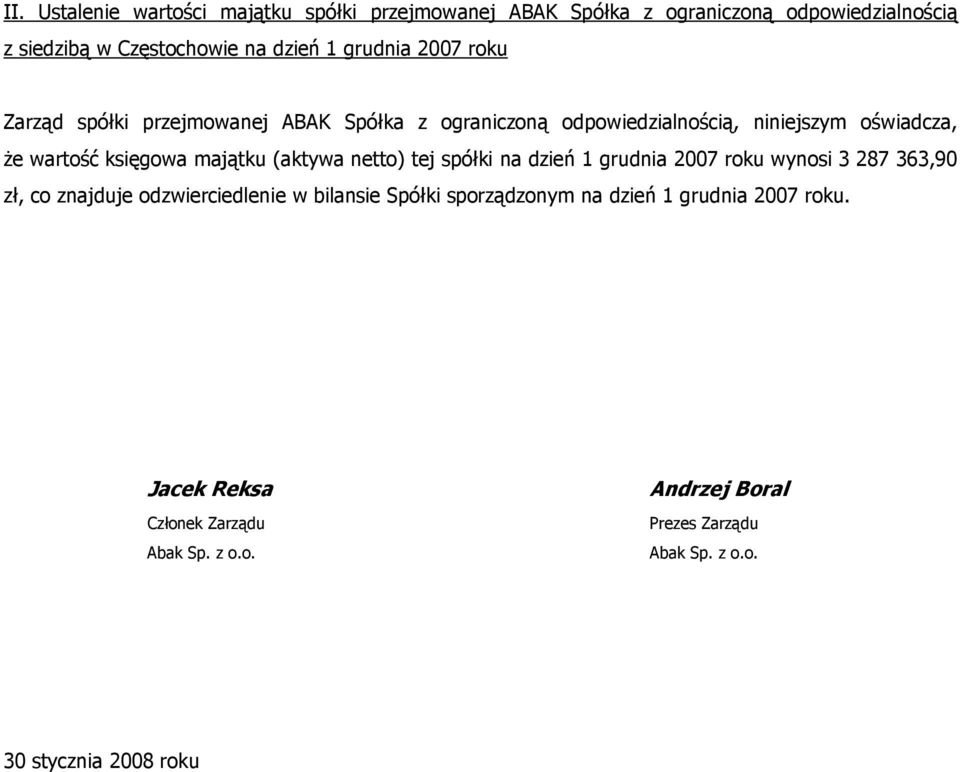 II. Ustalenie wartości majątku spółki przejmowanej ABAK Spółka z ograniczoną odpowiedzialnością z siedzibą w Częstochowie na dzień 1 grudnia 2007 roku

Zarząd spółki przejmowanej ABAK Spółka z ograniczoną odpowiedzialnością, niniejszym oświadcza, że wartość księgowa majątku (aktywa netto) tej spółki na dzień 1 grudnia 2007 roku wynosi 3 287 363,90 zł, co znajduje odzwierciedlenie w bilansie Spółki sporządzonym na dzień 1 grudnia 2007 roku.

Jacek Reksa
Członek Zarządu
Abak Sp. z o.o.

Andrzej Boral
Prezes Zarządu
Abak Sp. z o.o.

30 stycznia 2008 roku